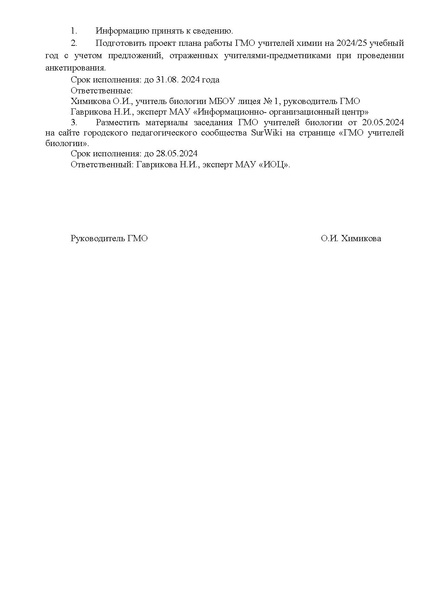 1. Информацию принять к сведению.

2. Подготовить проект плана работы ГМО учителей химии на 2024/25 учебный год с учетом предложений, отраженных учителями-предметниками при проведении анкетирования.

Срок исполнения: до 31.08. 2024 года

Ответственные:

Химикова О.И., учитель биологии МБОУ лицея № 1, руководитель ГМО

Гаврикова Н.И., эксперт МАУ «Информационно- организационный центр»

3. Разместить материалы заседания ГМО учителей биологии от 20.05.2024 на сайте городского педагогического сообщества SurWiki на странице «ГМО учителей биологии».

Срок исполнения: до 28.05.2024

Ответственный: Гаврикова Н.И., эксперт МАУ «ИОЦ».

Руководитель ГМО

О.И. Химикова